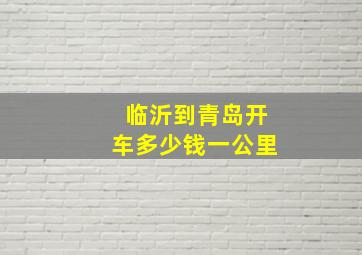 临沂到青岛开车多少钱一公里